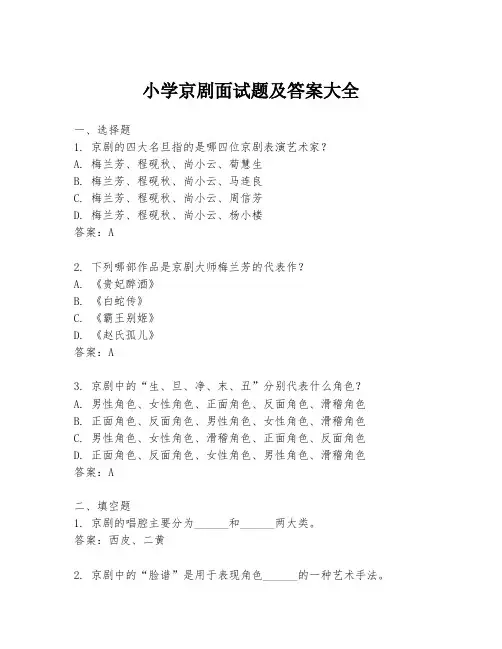 小学京剧面试题及答案大全

一、选择题
1. 京剧的四大名旦指的是哪四位京剧表演艺术家？
A. 梅兰芳、程砚秋、尚小云、荀慧生
B. 梅兰芳、程砚秋、尚小云、马连良
C. 梅兰芳、程砚秋、尚小云、周信芳
D. 梅兰芳、程砚秋、尚小云、杨小楼
答案：A

2. 下列哪部作品是京剧大师梅兰芳的代表作？
A. 《贵妃醉酒》
B. 《白蛇传》
C. 《霸王别姬》
D. 《赵氏孤儿》
答案：A

3. 京剧中的“生、旦、净、末、丑”分别代表什么角色？
A. 男性角色、女性角色、正面角色、反面角色、滑稽角色
B. 正面角色、反面角色、男性角色、女性角色、滑稽角色
C. 男性角色、女性角色、滑稽角色、正面角色、反面角色
D. 正面角色、反面角色、女性角色、男性角色、滑稽角色
答案：A

二、填空题
1. 京剧的唱腔主要分为______和______两大类。
答案：西皮、二黄

2. 京剧中的“脸谱”是用于表现角色______的一种艺术手法。